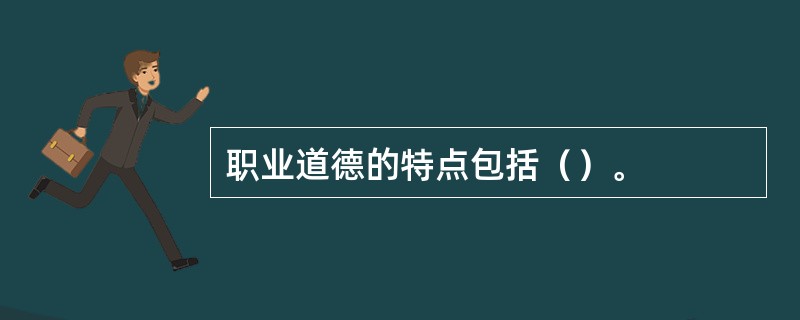 职业道德的特点包括（）。